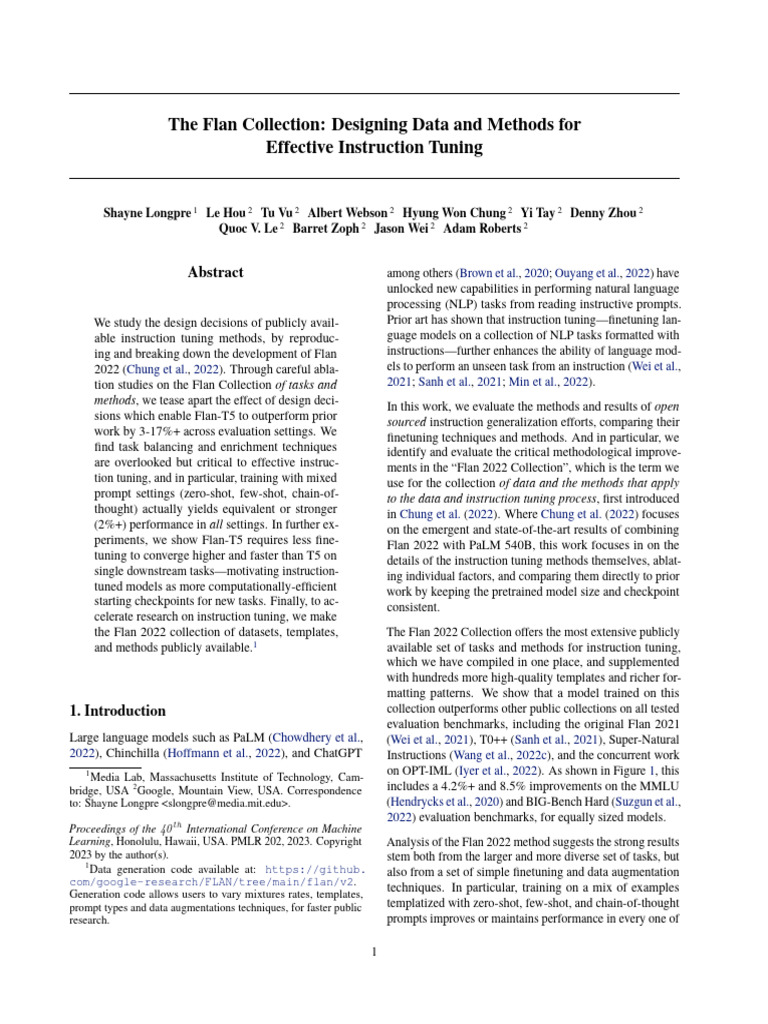 The Flan Collection: Designing Data and Methods for Effective Instruction Tuning

Shayne Longpre $^1$ Le Hou $^2$ Tu Vu $^2$ Albert Webson $^2$ Hyung Won Chung $^2$ Yi Tay $^2$ Denny Zhou $^2$ Quoc V. Le $^2$ Barret Zoph $^2$ Jason Wei $^2$ Adam Roberts $^2$

Abstract

We study the design decisions of publicly available instruction tuning methods, by reproducing and breaking down the development of Flan 2022 (Chung et al., 2022). Through careful ablation studies on the Flan Collection of tasks and methods, we tease apart the effect of design decisions which enable Flan-T5 to outperform prior work by 3-17%+ across evaluation settings. We find task balancing and enrichment techniques are overlooked but critical to effective instruction tuning, and in particular, training with mixed prompt settings (zero-shot, few-shot, chain-of-thought) actually yields equivalent or stronger (2%+) performance in all settings. In further experiments, we show Flan-T5 requires less finetuning to converge higher and faster than T5 on single downstream tasks—motivating instruction-tuned models as more computationally-efficient starting checkpoints for new tasks. Finally, to accelerate research on instruction tuning, we make the Flan 2022 collection of datasets, templates, and methods publicly available.$^1$

1. Introduction

Large language models such as PaLM (Chowdhery et al., 2022), Chinchilla (Hoffmann et al., 2022), and ChatGPT

$^1$Media Lab, Massachusetts Institute of Technology, Cambridge, USA $^2$Google, Mountain View, USA. Correspondence to: Shayne Longpre <slongpre@media.mit.edu>.

Proceedings of the $40^{th}$ International Conference on Machine Learning, Honolulu, Hawaii, USA. PMLR 202, 2023. Copyright 2023 by the author(s).

$^1$Data generation code available at: https://github.com/google-research/FLAN/tree/main/flan/v2. Generation code allows users to vary mixtures rates, templates, prompt types and data augmentations techniques, for faster public research.

among others (Brown et al., 2020; Ouyang et al., 2022) have unlocked new capabilities in performing natural language processing (NLP) tasks from reading instructive prompts. Prior art has shown that instruction tuning—finetuning language models on a collection of NLP tasks formatted with instructions—further enhances the ability of language models to perform an unseen task from an instruction (Wei et al., 2021; Sanh et al., 2021; Min et al., 2022).

In this work, we evaluate the methods and results of open sourced instruction generalization efforts, comparing their finetuning techniques and methods. And in particular, we identify and evaluate the critical methodological improvements in the "Flan 2022 Collection", which is the term we use for the collection of data and the methods that apply to the data and instruction tuning process, first introduced in Chung et al. (2022). Where Chung et al. (2022) focuses on the emergent and state-of-the-art results of combining Flan 2022 with PaLM 540B, this work focuses in on the details of the instruction tuning methods themselves, ablating individual factors, and comparing them directly to prior work by keeping the pretrained model size and checkpoint consistent.

The Flan 2022 Collection offers the most extensive publicly available set of tasks and methods for instruction tuning, which we have compiled in one place, and supplemented with hundreds more high-quality templates and richer formatting patterns. We show that a model trained on this collection outperforms other public collections on all tested evaluation benchmarks, including the original Flan 2021 (Wei et al., 2021), T0++ (Sanh et al., 2021), Super-Natural Instructions (Wang et al., 2022c), and the concurrent work on OPT-IML (Iyer et al., 2022). As shown in Figure 1, this includes a 4.2%+ and 8.5% improvements on the MMLU (Hendrycks et al., 2020) and BIG-Bench Hard (Suzgun et al., 2022) evaluation benchmarks, for equally sized models.

Analysis of the Flan 2022 method suggests the strong results stem both from the larger and more diverse set of tasks, but also from a set of simple finetuning and data augmentation techniques. In particular, training on a mix of examples templatized with zero-shot, few-shot, and chain-of-thought prompts improves or maintains performance in every one of

1